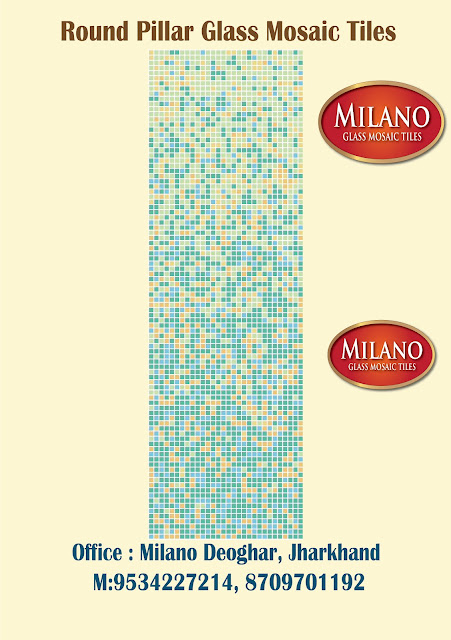 Round Pillar Glass Mosaic Tiles

MILANO
GLASS MOSAIC TILES

MILANO
GLASS MOSAIC TILES

Office : Milano Deoghar, Jharkhand
M:9534227214, 8709701192